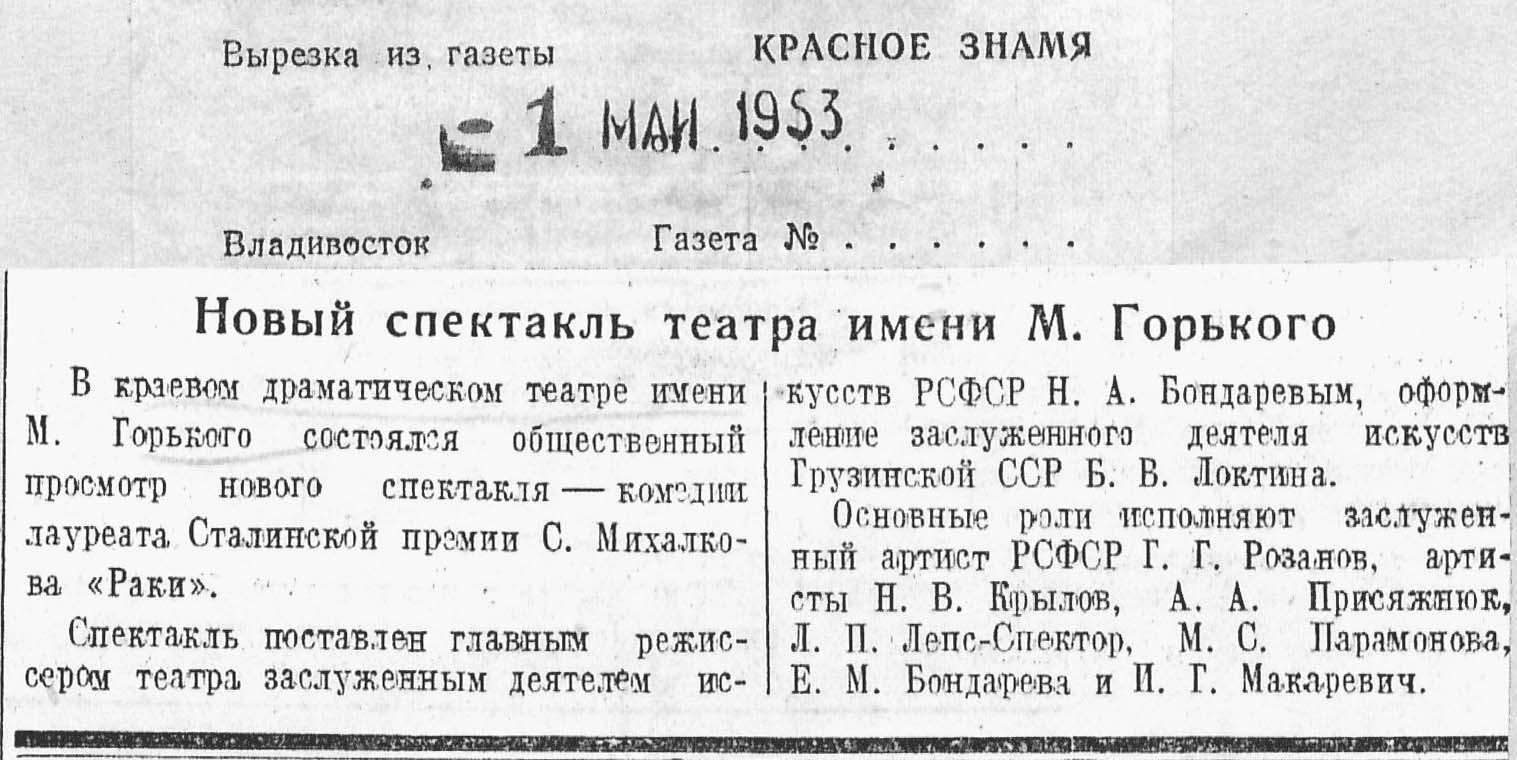 Вырезка из газеты КРАСНОЕ ЗНАМЯ

1 МАЙ 1953 . . . . . .

Владивосток Газета № . . . . . .

Новый спектакль театра имени М. Горького

В краевом драматическом театре имени М. Горького состоялся общественный просмотр нового спектакля — комедии лауреата Сталинской премии С. Михалкова «Раки».

Спектакль поставлен главным режиссером театра заслуженным деятелем искусств РСФСР Н. А. Бондаревым, оформление заслуженного деятеля искусств Грузинской ССР Б. В. Локтина.

Основные роли исполняют заслуженный артист РСФСР Г. Г. Розанов, артисты Н. В. Крылов, А. А. Присяжнюк, Л. П. Лепс-Спектор, М. С. Парамонова, Е. М. Бондарева и И. Г. Макаревич.